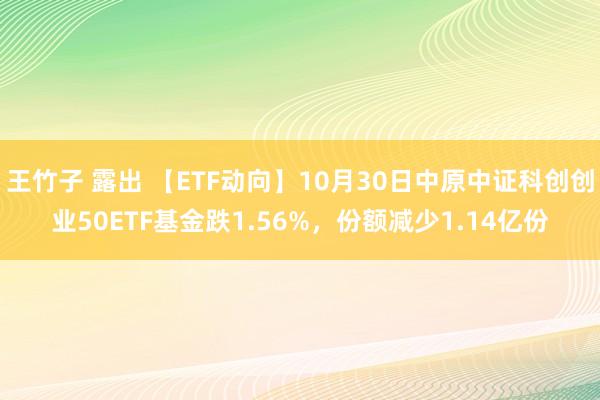 王竹子 露出 【ETF动向】10月30日中原中证科创创业50ETF基金跌1.56%，份额减少1.14亿份